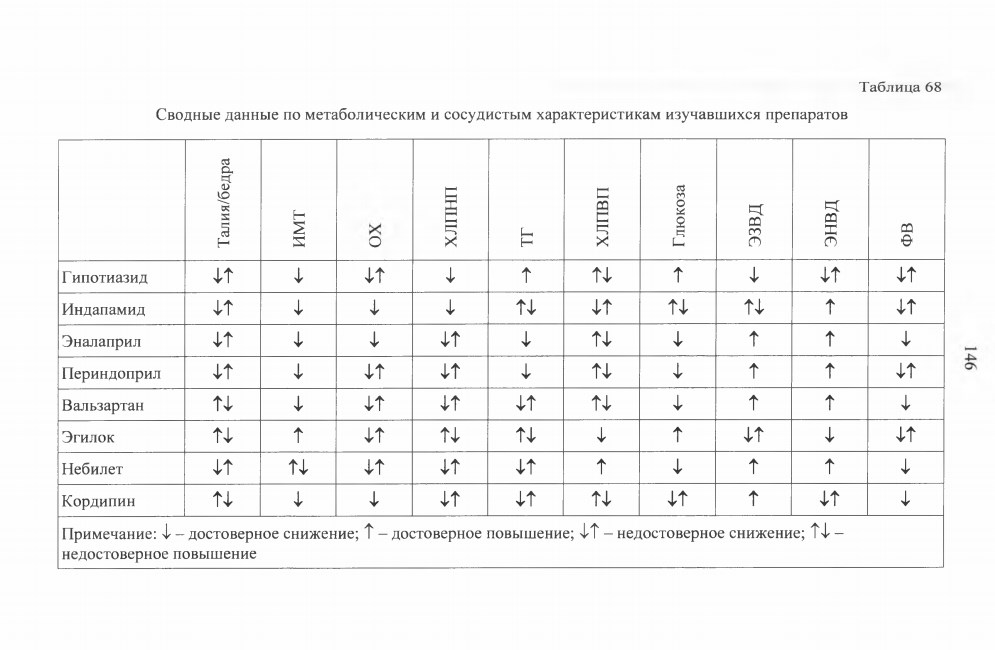 Таблица 68

Сводные данные по метаболическим и сосудистым характеристикам изучавшихся препаратов

|  | Талия/бедра | ИМТ | ОХ | ХЛПНП | ТГ | ХЛПВП | Глюкоза | ЭЗВД | ЭНВД | ФВ |
|---|---|---|---|---|---|---|---|---|---|---|
| Гипотиазид | ↓↑ | ↓ | ↓↑ | ↓ | ↑ | ↑↓ | ↑ | ↓ | ↓↑ | ↓↑ |
| Индапамид | ↓↑ | ↓ | ↓ | ↓ | ↑↓ | ↓↑ | ↑↓ | ↑↓ | ↑ | ↓↑ |
| Эналаприл | ↓↑ | ↓ | ↓ | ↓↑ | ↓ | ↑↓ | ↓ | ↑ | ↑ | ↓ |
| Периндоприл | ↓↑ | ↓ | ↓↑ | ↓↑ | ↓ | ↑↓ | ↓ | ↑ | ↑ | ↓↑ |
| Вальзартан | ↑↓ | ↓ | ↓↑ | ↓↑ | ↓↑ | ↑↓ | ↓ | ↑ | ↑ | ↓ |
| Эгилок | ↑↓ | ↑ | ↓↑ | ↑↓ | ↑↓ | ↓ | ↑ | ↓↑ | ↓ | ↓↑ |
| Небилет | ↓↑ | ↑↓ | ↓↑ | ↓↑ | ↓↑ | ↑ | ↓ | ↑ | ↑ | ↓ |
| Кордипин | ↑↓ | ↓ | ↓ | ↓↑ | ↓↑ | ↑↓ | ↓↑ | ↑ | ↓↑ | ↓ |
| Примечание: ↓ – достоверное снижение; ↑ – достоверное повышение; ↓↑ – недостоверное снижение; ↑↓ – недостоверное повышение |  |  |  |  |  |  |  |  |  |  |

146